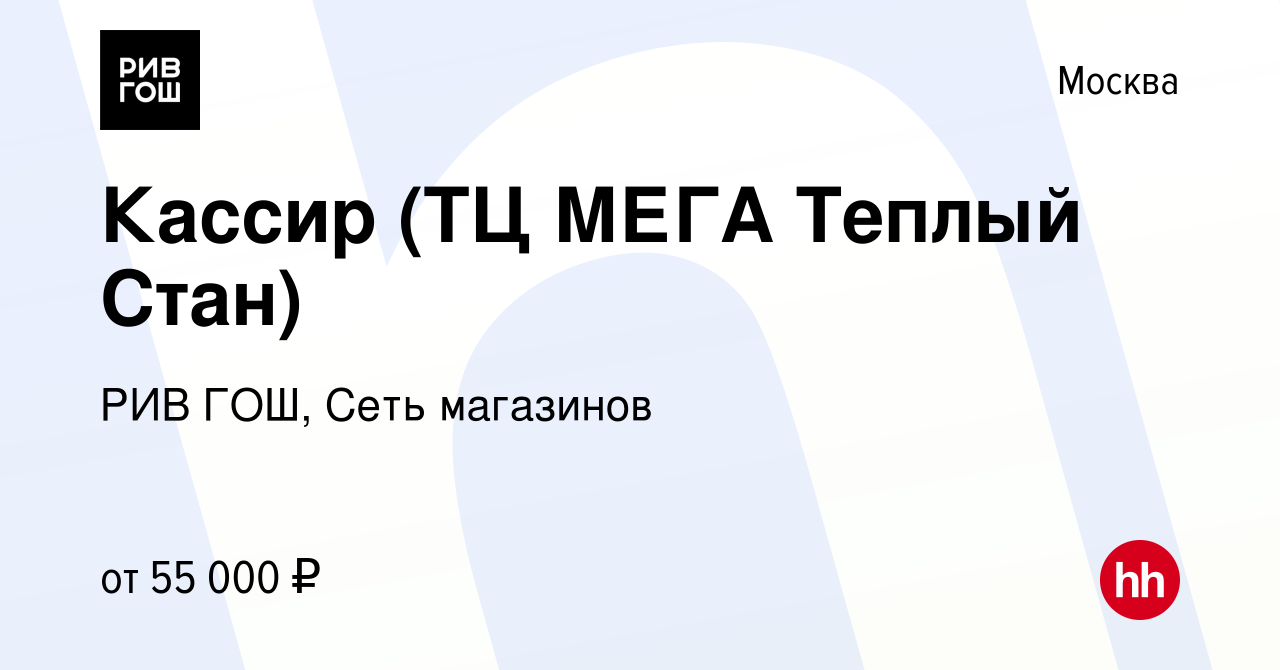 РИВ
ГОШ

Москва

Кассир (ТЦ МЕГА Теплый Стан)

РИВ ГОШ, Сеть магазинов

от 55 000 ₽

hh